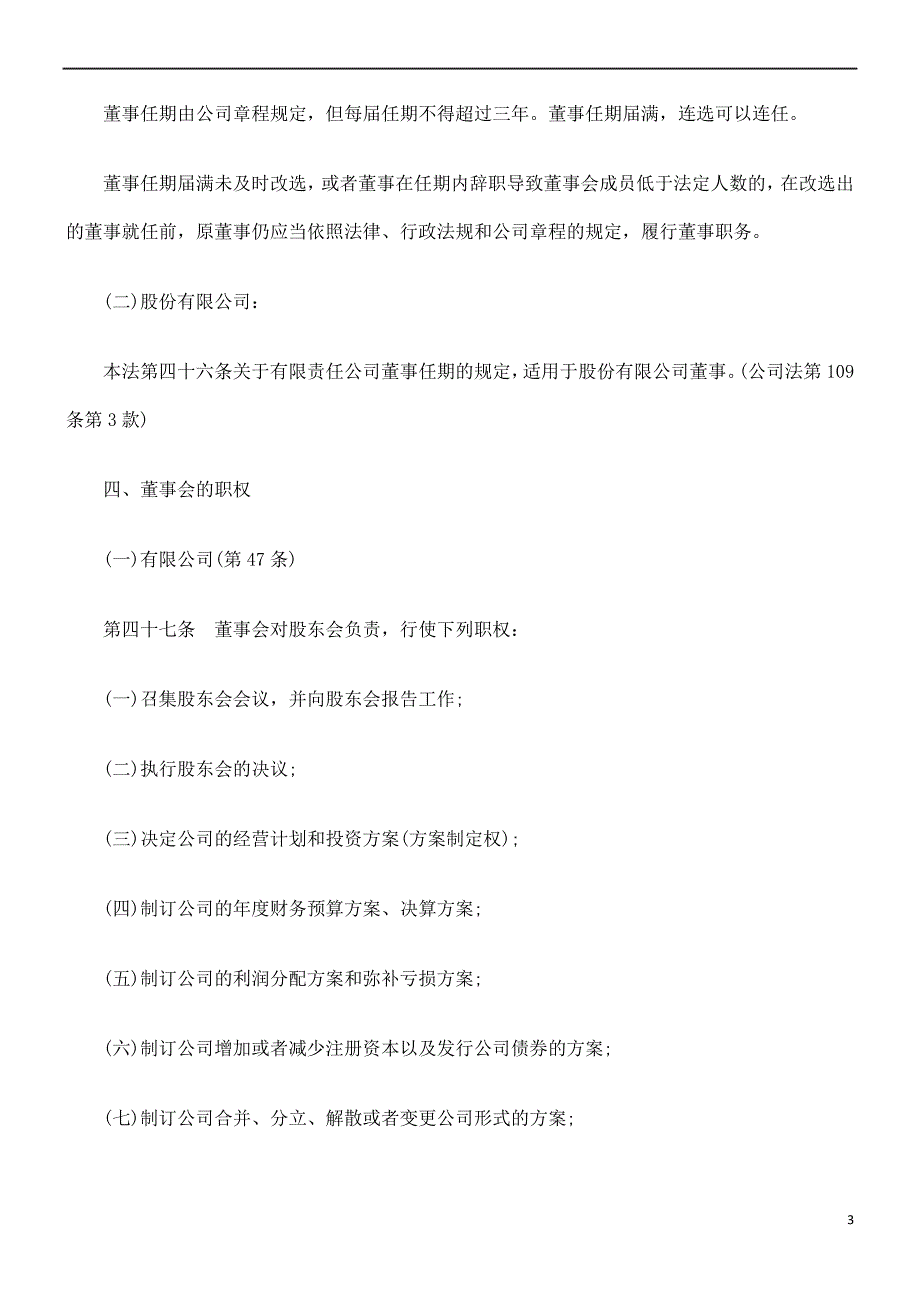 董事任期由公司章程规定，但每届任期不得超过三年。董事任期届满，连选可以连任。

董事任期届满未及时改选，或者董事在任期内辞职导致董事会成员低于法定人数的，在改选出的董事就任前，原董事仍应当依照法律、行政法规和公司章程的规定，履行董事职务。

(二)股份有限公司：

本法第四十六条关于有限责任公司董事任期的规定，适用于股份有限公司董事。(公司法第109条第3款)

四、董事会的职权

(一)有限公司(第47条)

第四十七条　董事会对股东会负责，行使下列职权：

(一)召集股东会会议，并向股东会报告工作；

(二)执行股东会的决议；

(三)决定公司的经营计划和投资方案(方案制定权)；

(四)制订公司的年度财务预算方案、决算方案；

(五)制订公司的利润分配方案和弥补亏损方案；

(六)制订公司增加或者减少注册资本以及发行公司债券的方案；

(七)制订公司合并、分立、解散或者变更公司形式的方案；

3